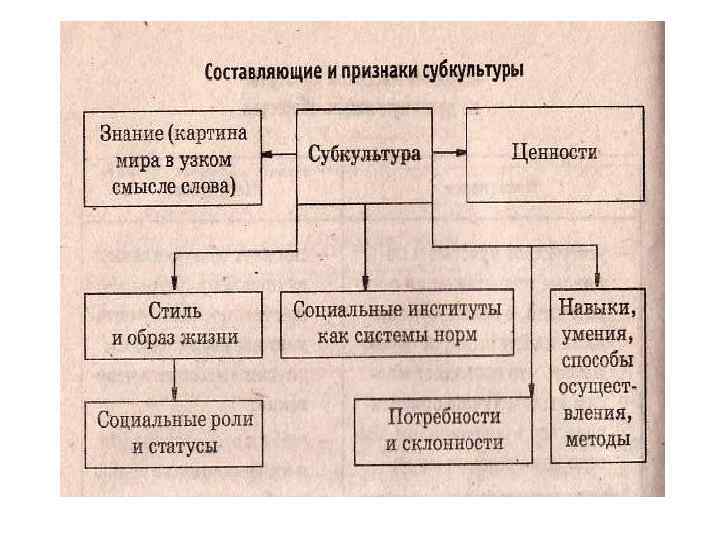 Составляющие и признаки субкультуры

Знание (картина мира в узком смысле слова)

Субкультура

Ценности

Стиль и образ жизни

Социальные институты как системы норм

Навыки, умения, способы осуществления, методы

Социальные роли и статусы

Потребности и склонности